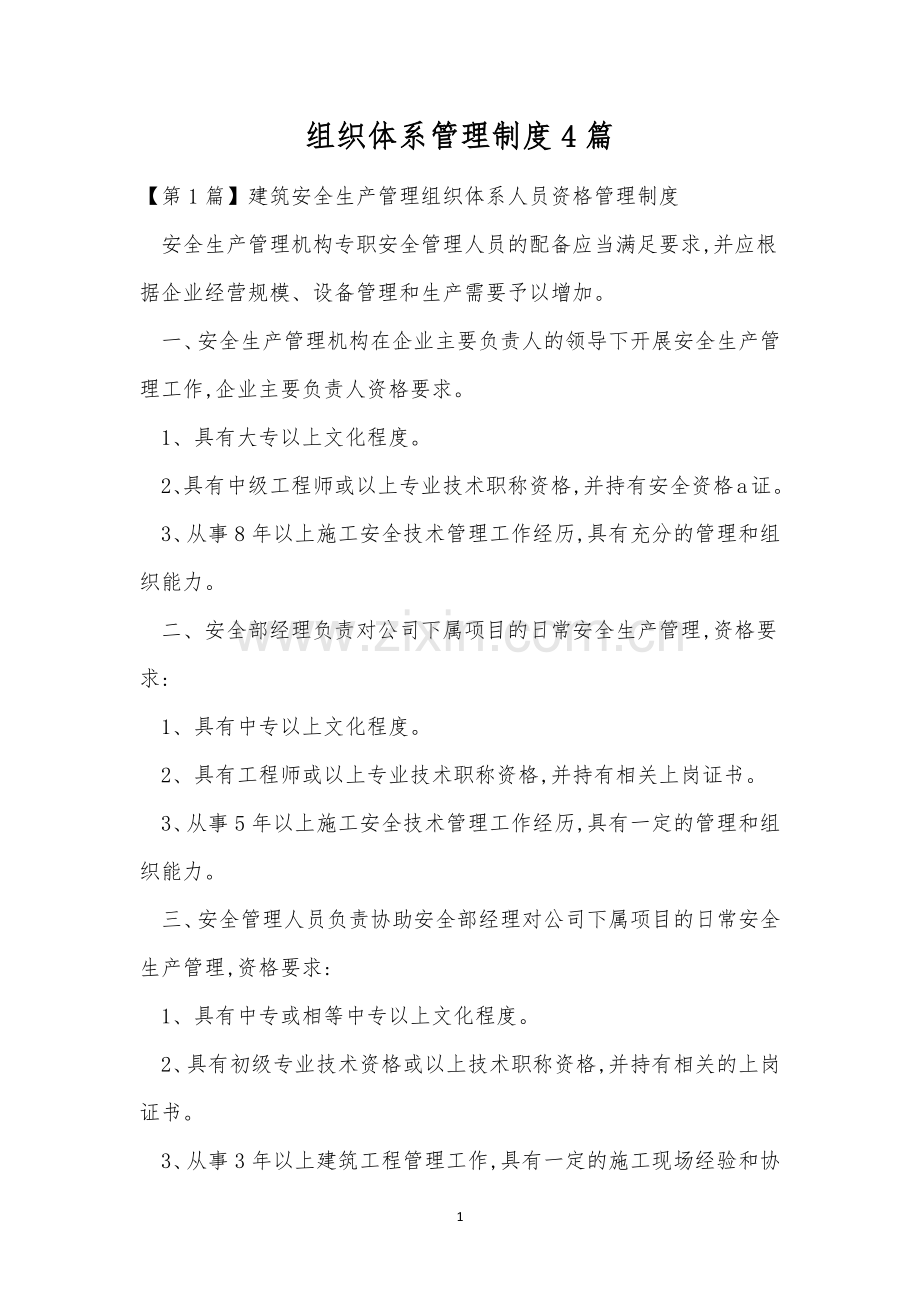 组织体系管理制度4篇

【第1篇】建筑安全生产管理组织体系人员资格管理制度

安全生产管理机构专职安全管理人员的配备应当满足要求,并应根据企业经营规模、设备管理和生产需要予以增加。

一、安全生产管理机构在企业主要负责人的领导下开展安全生产管理工作,企业主要负责人资格要求。

1、具有大专以上文化程度。

2、具有中级工程师或以上专业技术职称资格,并持有安全资格a证。

3、从事8年以上施工安全技术管理工作经历,具有充分的管理和组织能力。

二、安全部经理负责对公司下属项目的日常安全生产管理,资格要求:

1、具有中专以上文化程度。

2、具有工程师或以上专业技术职称资格,并持有相关上岗证书。

3、从事5年以上施工安全技术管理工作经历,具有一定的管理和组织能力。

三、安全管理人员负责协助安全部经理对公司下属项目的日常安全生产管理,资格要求:

1、具有中专或相等中专以上文化程度。

2、具有初级专业技术资格或以上技术职称资格,并持有相关的上岗证书。

3、从事3年以上建筑工程管理工作,具有一定的施工现场经验和协

1

www.zixin.com.cn